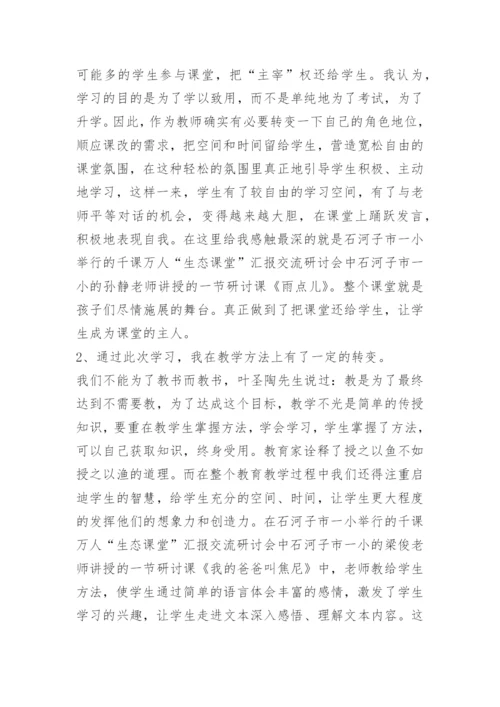 可能多的学生参与课堂，把“主宰”权还给学生。我认为，学习的目的是为了学以致用，而不是单纯地为了考试，为了升学。因此，作为教师确实有必要转变一下自己的角色地位，顺应课改的需求，把空间和时间留给学生，营造宽松自由的课堂氛围，在这种轻松的氛围里真正地引导学生积极、主动地学习，这样一来，学生有了较自由的学习空间，有了与老师平等对话的机会，变得越来越大胆，在课堂上踊跃发言，积极地表现自我。在这里给我感触最深的就是石河子市一小举行的千课万人“生态课堂”汇报交流研讨会中石河子市一小的孙静老师讲授的一节研讨课《雨点儿》。整个课堂就是孩子们尽情施展的舞台。真正做到了把课堂还给学生，让学生成为课堂的主人。

2、通过此次学习，我在教学方法上有了一定的转变。

我们不能为了教书而教书，叶圣陶先生说过：教是为了最终达到不需要教，为了达成这个目标，教学不光是简单的传授知识，要重在教学生掌握方法，学会学习，学生掌握了方法，可以自己获取知识，终身受用。教育家诠释了授之以鱼不如授之以渔的道理。而在整个教育教学过程中我们还得注重启迪学生的智慧，给学生充分的空间、时间，让学生更大程度的发挥他们的想象力和创造力。在石河子市一小举行的千课万人“生态课堂”汇报交流研讨会中石河子市一小的梁俊老师讲授的一节研讨课《我的爸爸叫焦尼》中，老师教给学生方法，使学生通过简单的语言体会丰富的感情，激发了学生学习的兴趣，让学生走进文本深入感悟、理解文本内容。这